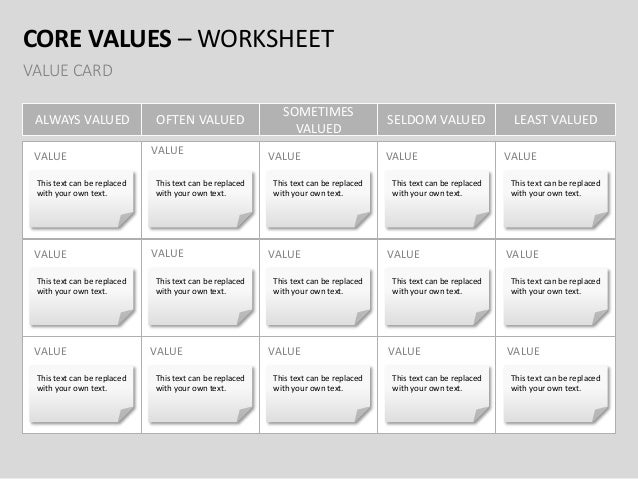 CORE VALUES – WORKSHEET

VALUE CARD

| ALWAYS VALUED | OFTEN VALUED | SOMETIMES VALUED | SELDOM VALUED | LEAST VALUED |
|---|---|---|---|---|
| VALUE This text can be replaced with your own text. | VALUE This text can be replaced with your own text. | VALUE This text can be replaced with your own text. | VALUE This text can be replaced with your own text. | VALUE This text can be replaced with your own text. |
| VALUE This text can be replaced with your own text. | VALUE This text can be replaced with your own text. | VALUE This text can be replaced with your own text. | VALUE This text can be replaced with your own text. | VALUE This text can be replaced with your own text. |
| VALUE This text can be replaced with your own text. | VALUE This text can be replaced with your own text. | VALUE This text can be replaced with your own text. | VALUE This text can be replaced with your own text. | VALUE This text can be replaced with your own text. |